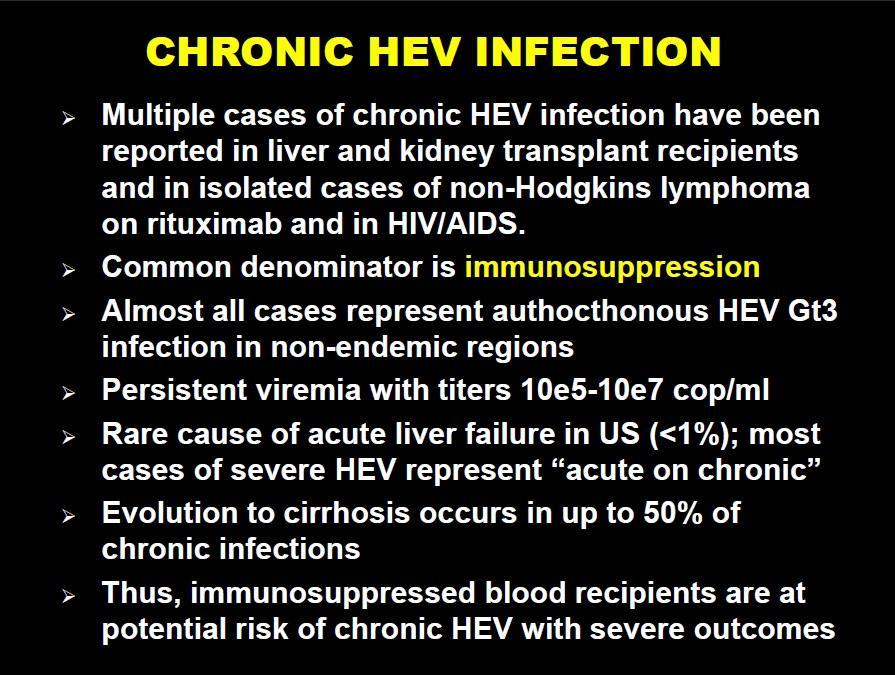 CHRONIC HEV INFECTION

➢ Multiple cases of chronic HEV infection have been reported in liver and kidney transplant recipients and in isolated cases of non-Hodgkins lymphoma on rituximab and in HIV/AIDS.

➢ Common denominator is immunosuppression

➢ Almost all cases represent authocthonous HEV Gt3 infection in non-endemic regions

➢ Persistent viremia with titers 10e5-10e7 cop/ml

➢ Rare cause of acute liver failure in US (<1%); most cases of severe HEV represent “acute on chronic”

➢ Evolution to cirrhosis occurs in up to 50% of chronic infections

➢ Thus, immunosuppressed blood recipients are at potential risk of chronic HEV with severe outcomes